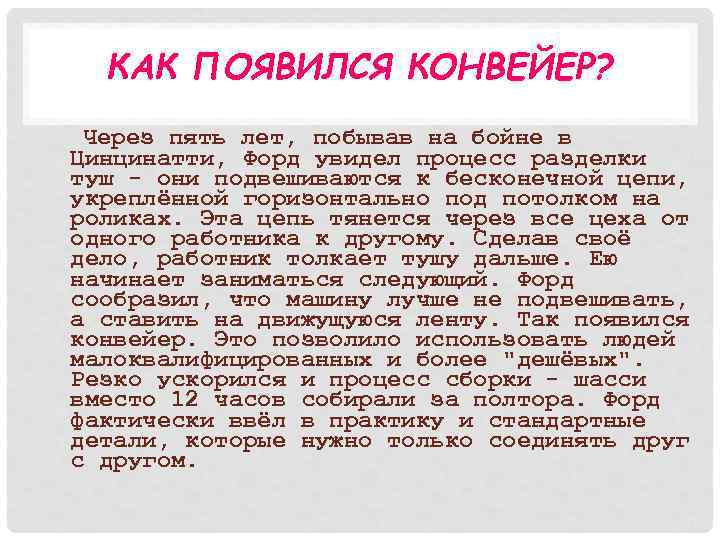 КАК ПОЯВИЛСЯ КОНВЕЙЕР?

Через пять лет, побывав на бойне в Цинцинатти, Форд увидел процесс разделки туш - они подвешиваются к бесконечной цепи, укреплённой горизонтально под потолком на роликах. Эта цепь тянется через все цеха от одного работника к другому. Сделав своё дело, работник толкает тушу дальше. Ею начинает заниматься следующий. Форд сообразил, что машину лучше не подвешивать, а ставить на движущуюся ленту. Так появился конвейер. Это позволило использовать людей малоквалифицированных и более "дешёвых". Резко ускорился и процесс сборки - шасси вместо 12 часов собирали за полтора. Форд фактически ввёл в практику и стандартные детали, которые нужно только соединять друг с другом.